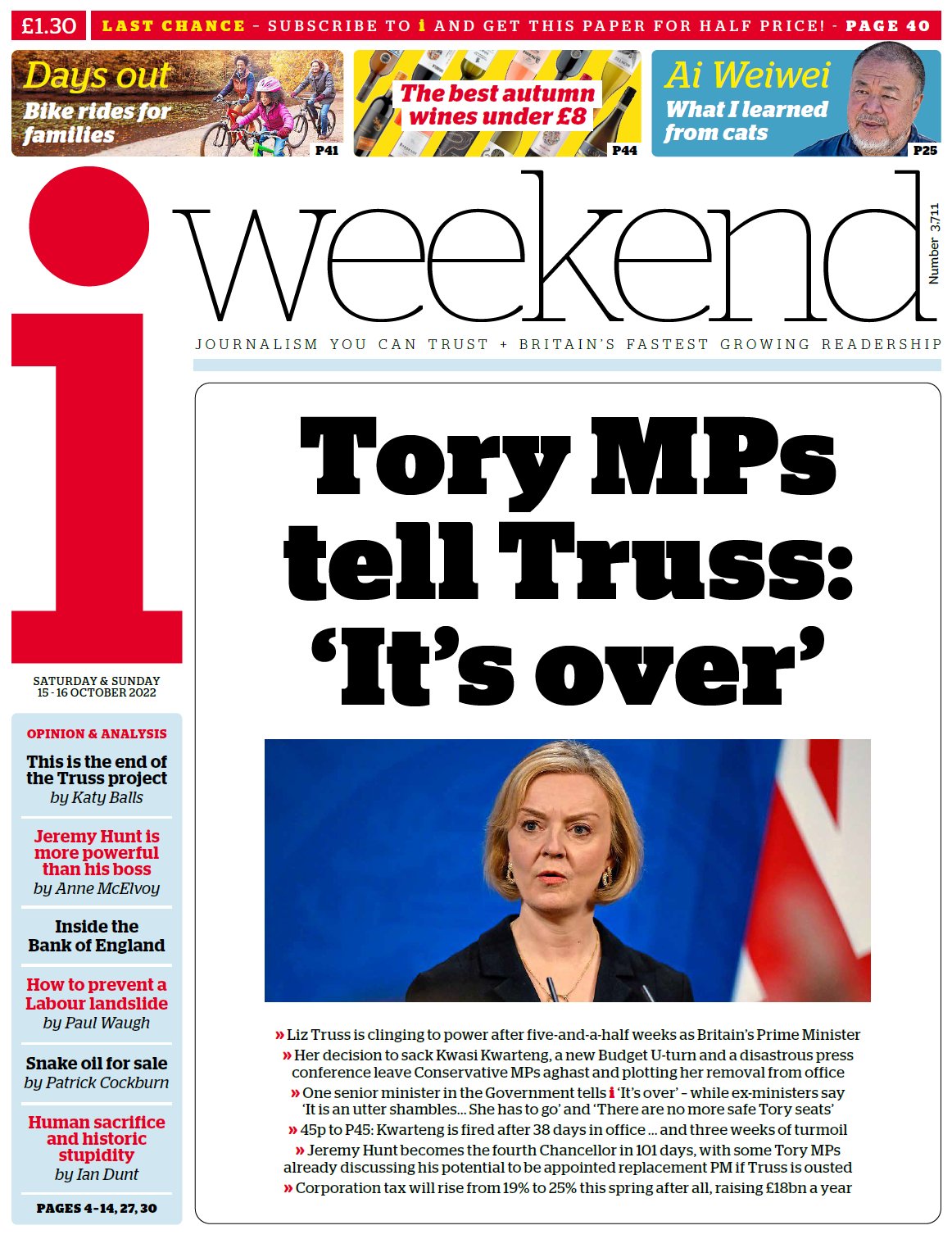 £1.30 LAST CHANCE - SUBSCRIBE TO i AND GET THIS PAPER FOR HALF PRICE! - PAGE 40

Days out
Bike rides for families
P41

The best autumn wines under £8
P44

Ai Weiwei
What I learned from cats
P25

i weekend

Number 3,711

JOURNALISM YOU CAN TRUST + BRITAIN'S FASTEST GROWING READERSHIP

SATURDAY & SUNDAY
15 - 16 OCTOBER 2022

OPINION & ANALYSIS

This is the end of the Truss project
by Katy Balls

Jeremy Hunt is more powerful than his boss
by Anne McElvoy

Inside the Bank of England

How to prevent a Labour landslide
by Paul Waugh

Snake oil for sale
by Patrick Cockburn

Human sacrifice and historic stupidity
by Ian Dunt

PAGES 4-14, 27, 30

Tory MPs tell Truss: 'It's over'

» Liz Truss is clinging to power after five-and-a-half weeks as Britain's Prime Minister
» Her decision to sack Kwasi Kwarteng, a new Budget U-turn and a disastrous press conference leave Conservative MPs aghast and plotting her removal from office
» One senior minister in the Government tells i 'It's over' – while ex-ministers say 'It is an utter shambles... She has to go' and 'There are no more safe Tory seats'
» 45p to P45: Kwarteng is fired after 38 days in office ... and three weeks of turmoil
» Jeremy Hunt becomes the fourth Chancellor in 101 days, with some Tory MPs already discussing his potential to be appointed replacement PM if Truss is ousted
» Corporation tax will rise from 19% to 25% this spring after all, raising £18bn a year